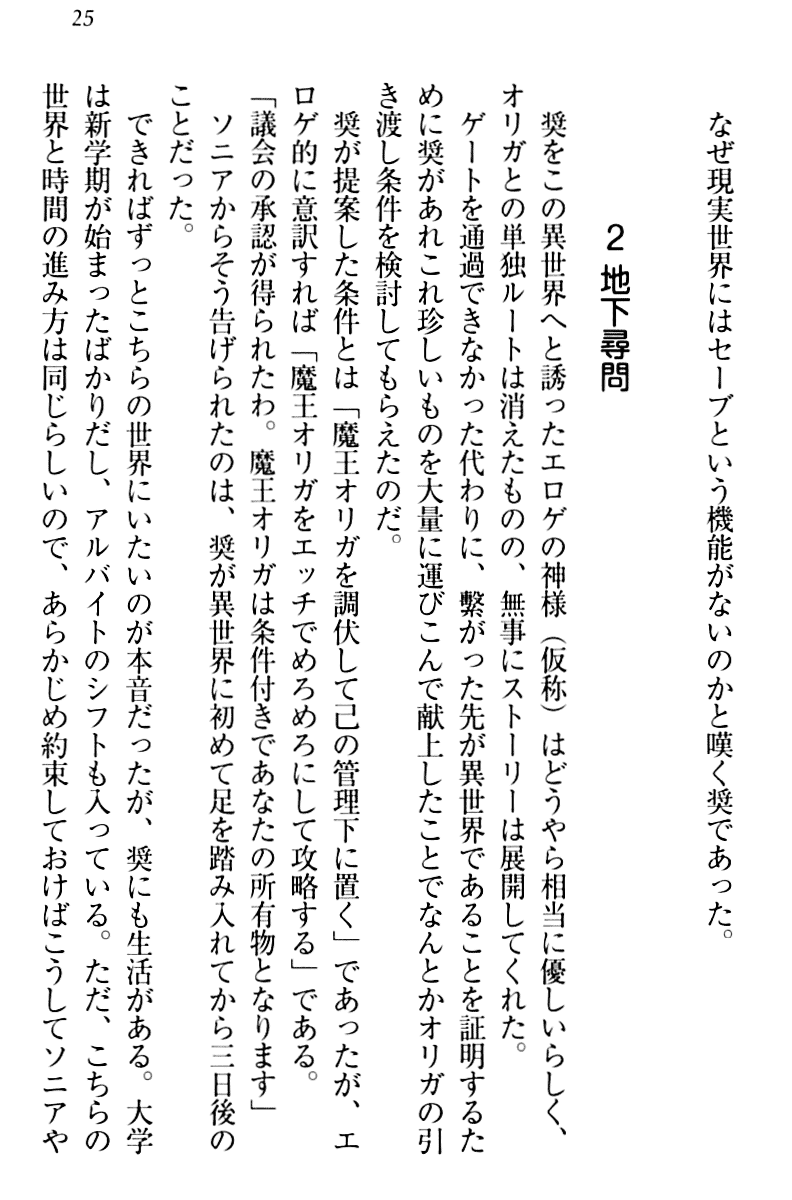 25

なぜ現実世界にはセーブという機能がないのかと嘆く奨であった。

2　地下尋問

奨をこの異世界へと誘ったエロゲの神様（仮称）はどうやら相当に優しいらしく、オリガとの単独ルートは消えたものの、無事にストーリーは展開してくれた。
ゲートを通過できなかった代わりに、繋がった先が異世界であることを証明するために奨があれこれ珍しいものを大量に運びこんで献上したことでなんとかオリガの引き渡し条件を検討してもらえたのだ。
奨が提案した条件とは「魔王オリガを調伏して己の管理下に置く」であったが、エロゲ的に意訳すれば「魔王オリガをエッチでめろめろにして攻略する」である。
「議会の承認が得られたわ。魔王オリガは条件付きであなたの所有物となります」
ソニアからそう告げられたのは、奨が異世界に初めて足を踏み入れてから三日後のことだった。
できればずっとこちらの世界にいたいのが本音だったが、奨にも生活がある。大学は新学期が始まったばかりだし、アルバイトのシフトも入っている。ただ、こちらの世界と時間の進み方は同じらしいので、あらかじめ約束しておけばこうしてソニアや